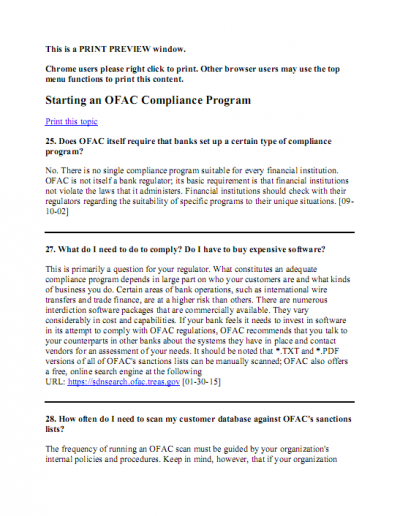 This is a PRINT PREVIEW window.

Chrome users please right click to print. Other browser users may use the top menu functions to print this content.

Starting an OFAC Compliance Program

Print this topic

25. Does OFAC itself require that banks set up a certain type of compliance program?

No. There is no single compliance program suitable for every financial institution. OFAC is not itself a bank regulator; its basic requirement is that financial institutions not violate the laws that it administers. Financial institutions should check with their regulators regarding the suitability of specific programs to their unique situations. [09-10-02]

27. What do I need to do to comply? Do I have to buy expensive software?

This is primarily a question for your regulator. What constitutes an adequate compliance program depends in large part on who your customers are and what kinds of business you do. Certain areas of bank operations, such as international wire transfers and trade finance, are at a higher risk than others. There are numerous interdiction software packages that are commercially available. They vary considerably in cost and capabilities. If your bank feels it needs to invest in software in its attempt to comply with OFAC regulations, OFAC recommends that you talk to your counterparts in other banks about the systems they have in place and contact vendors for an assessment of your needs. It should be noted that *.TXT and *.PDF versions of all of OFAC's sanctions lists can be manually scanned; OFAC also offers a free, online search engine at the following URL: https://sdnsearch.ofac.treas.gov [01-30-15]

28. How often do I need to scan my customer database against OFAC's sanctions lists?

The frequency of running an OFAC scan must be guided by your organization's internal policies and procedures. Keep in mind, however, that if your organization